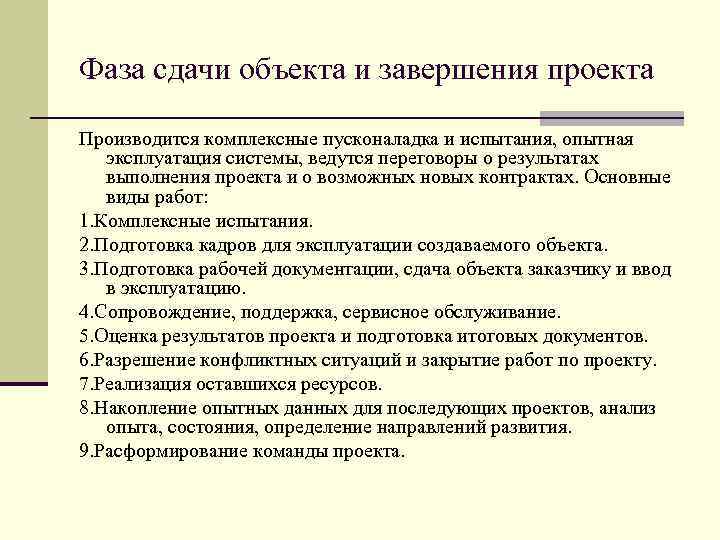 Фаза сдачи объекта и завершения проекта

Производится комплексные пусконаладка и испытания, опытная эксплуатация системы, ведутся переговоры о результатах выполнения проекта и о возможных новых контрактах. Основные виды работ:

1.Комплексные испытания.

2.Подготовка кадров для эксплуатации создаваемого объекта.

3.Подготовка рабочей документации, сдача объекта заказчику и ввод в эксплуатацию.

4.Сопровождение, поддержка, сервисное обслуживание.

5.Оценка результатов проекта и подготовка итоговых документов.

6.Разрешение конфликтных ситуаций и закрытие работ по проекту.

7.Реализация оставшихся ресурсов.

8.Накопление опытных данных для последующих проектов, анализ опыта, состояния, определение направлений развития.

9.Расформирование команды проекта.